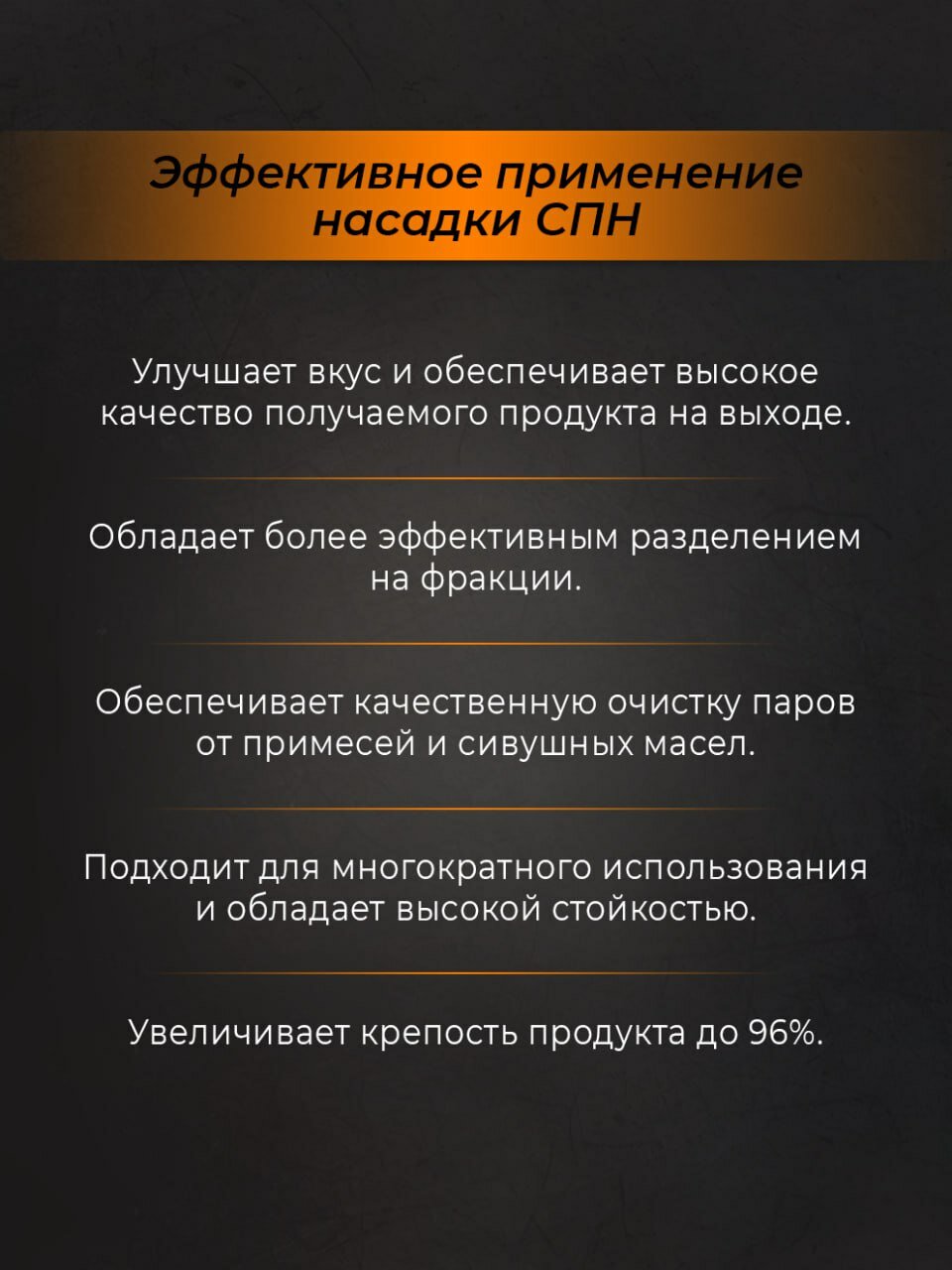 Эффективное применение насадки СПН

Улучшает вкус и обеспечивает высокое качество получаемого продукта на выходе.

Обладает более эффективным разделением на фракции.

Обеспечивает качественную очистку паров от примесей и сивушных масел.

Подходит для многократного использования и обладает высокой стойкостью.

Увеличивает крепость продукта до 96%.